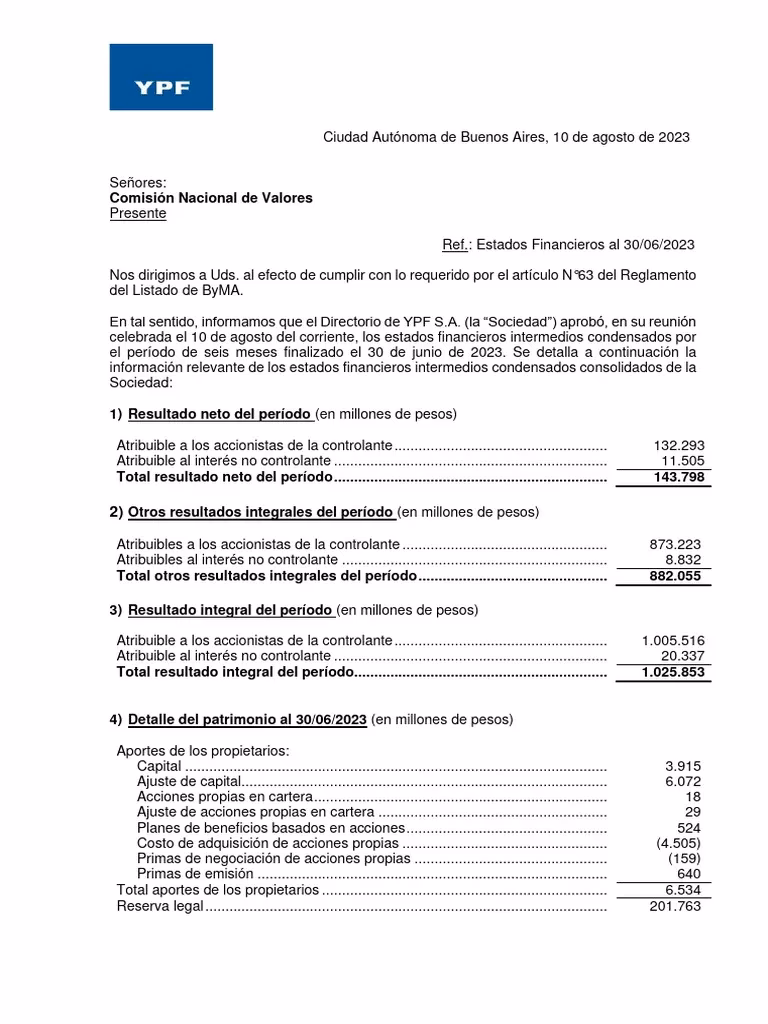 YPF

Ciudad Autónoma de Buenos Aires, 10 de agosto de 2023

Señores:
Comisión Nacional de Valores
Presente

Ref.: Estados Financieros al 30/06/2023

Nos dirigimos a Uds. al efecto de cumplir con lo requerido por el artículo N°63 del Reglamento del Listado de ByMA.

En tal sentido, informamos que el Directorio de YPF S.A. (la "Sociedad") aprobó, en su reunión celebrada el 10 de agosto del corriente, los estados financieros intermedios condensados por el período de seis meses finalizado el 30 de junio de 2023. Se detalla a continuación la información relevante de los estados financieros intermedios condensados consolidados de la Sociedad:

1) Resultado neto del período (en millones de pesos)

| | |
|---|---|
| Atribuible a los accionistas de la controlante | 132.293 |
| Atribuible al interés no controlante | 11.505 |
| Total resultado neto del período | 143.798 |

2) Otros resultados integrales del período (en millones de pesos)

| | |
|---|---|
| Atribuibles a los accionistas de la controlante | 873.223 |
| Atribuibles al interés no controlante | 8.832 |
| Total otros resultados integrales del período | 882.055 |

3) Resultado integral del período (en millones de pesos)

| | |
|---|---|
| Atribuible a los accionistas de la controlante | 1.005.516 |
| Atribuible al interés no controlante | 20.337 |
| Total resultado integral del período | 1.025.853 |

4) Detalle del patrimonio al 30/06/2023 (en millones de pesos)

| | |
|---|---|
| Aportes de los propietarios: | |
| Capital | 3.915 |
| Ajuste de capital | 6.072 |
| Acciones propias en cartera | 18 |
| Ajuste de acciones propias en cartera | 29 |
| Planes de beneficios basados en acciones | 524 |
| Costo de adquisición de acciones propias | (4.505) |
| Primas de negociación de acciones propias | (159) |
| Primas de emisión | 640 |
| Total aportes de los propietarios | 6.534 |
| Reserva legal | 201.763 |